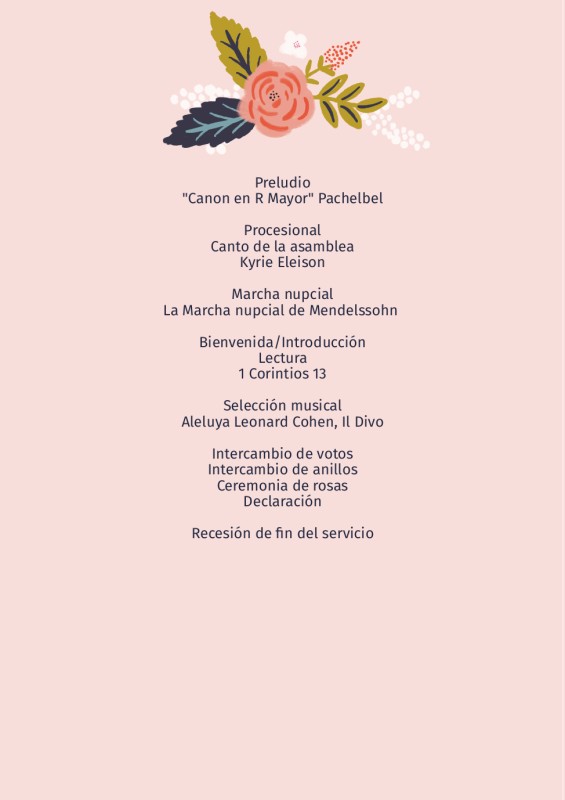 Preludio
"Canon en R Mayor" Pachelbel

Procesional
Canto de la asamblea
Kyrie Eleison

Marcha nupcial
La Marcha nupcial de Mendelssohn

Bienvenida/Introducción
Lectura
1 Corintios 13

Selección musical
Aleluya Leonard Cohen, Il Divo

Intercambio de votos
Intercambio de anillos
Ceremonia de rosas
Declaración

Recesión de fin del servicio